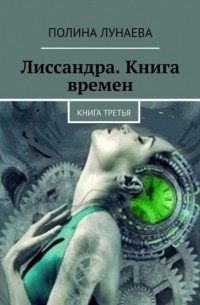 ПОЛИНА ЛУНАЕВА

Лиссандра. Книга времен

КНИГА ТРЕТЬЯ